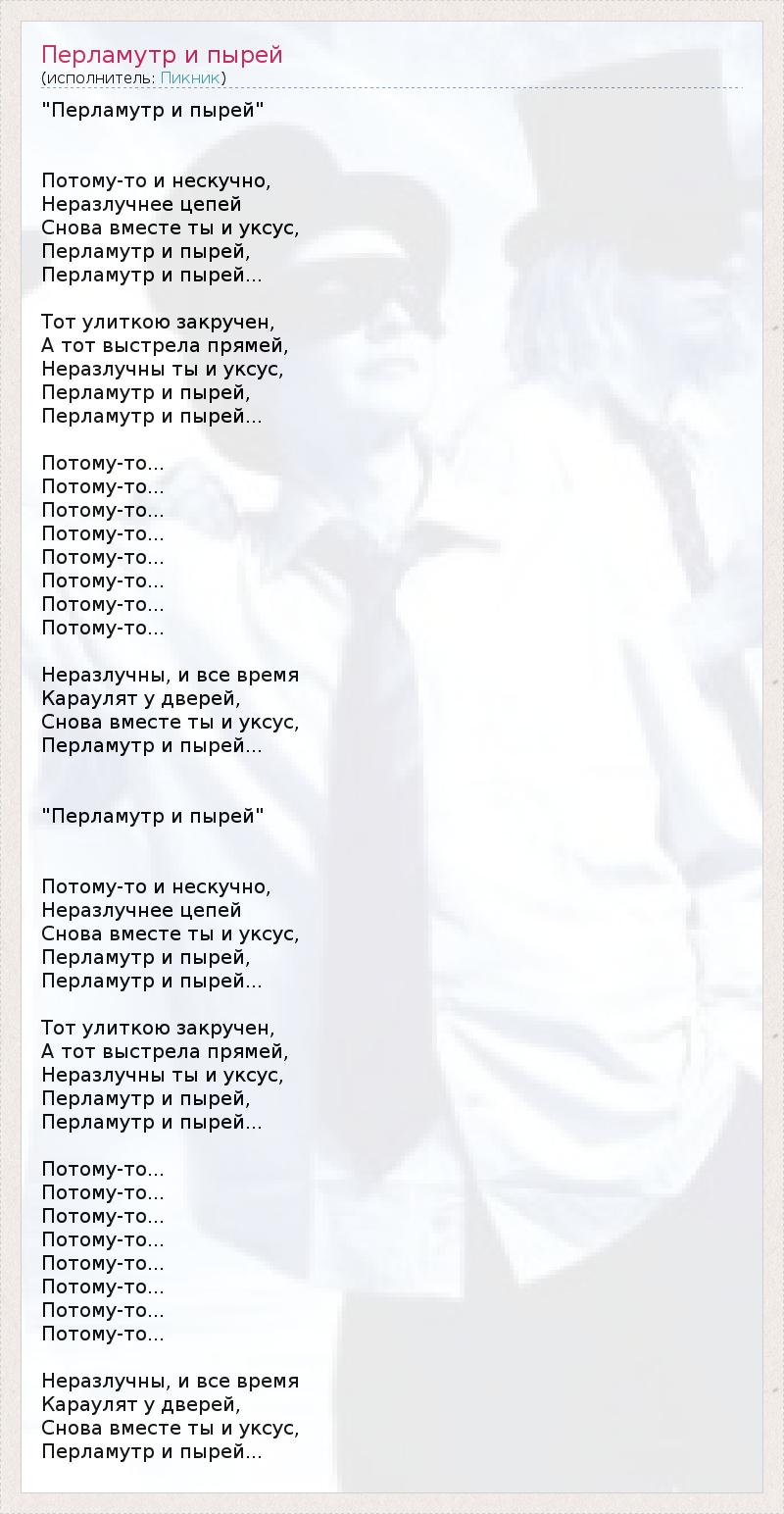 Перламутр и пырей
(исполнитель: Пикник)

"Перламутр и пырей"

Потому-то и нескучно,
Неразлучнее цепей
Снова вместе ты и уксус,
Перламутр и пырей,
Перламутр и пырей...

Тот улиткою закручен,
А тот выстрела прямей,
Неразлучны ты и уксус,
Перламутр и пырей,
Перламутр и пырей...

Потому-то...
Потому-то...
Потому-то...
Потому-то...
Потому-то...
Потому-то...
Потому-то...
Потому-то...

Неразлучны, и все время
Караулят у дверей,
Снова вместе ты и уксус,
Перламутр и пырей...

"Перламутр и пырей"

Потому-то и нескучно,
Неразлучнее цепей
Снова вместе ты и уксус,
Перламутр и пырей,
Перламутр и пырей...

Тот улиткою закручен,
А тот выстрела прямей,
Неразлучны ты и уксус,
Перламутр и пырей,
Перламутр и пырей...

Потому-то...
Потому-то...
Потому-то...
Потому-то...
Потому-то...
Потому-то...
Потому-то...
Потому-то...

Неразлучны, и все время
Караулят у дверей,
Снова вместе ты и уксус,
Перламутр и пырей...